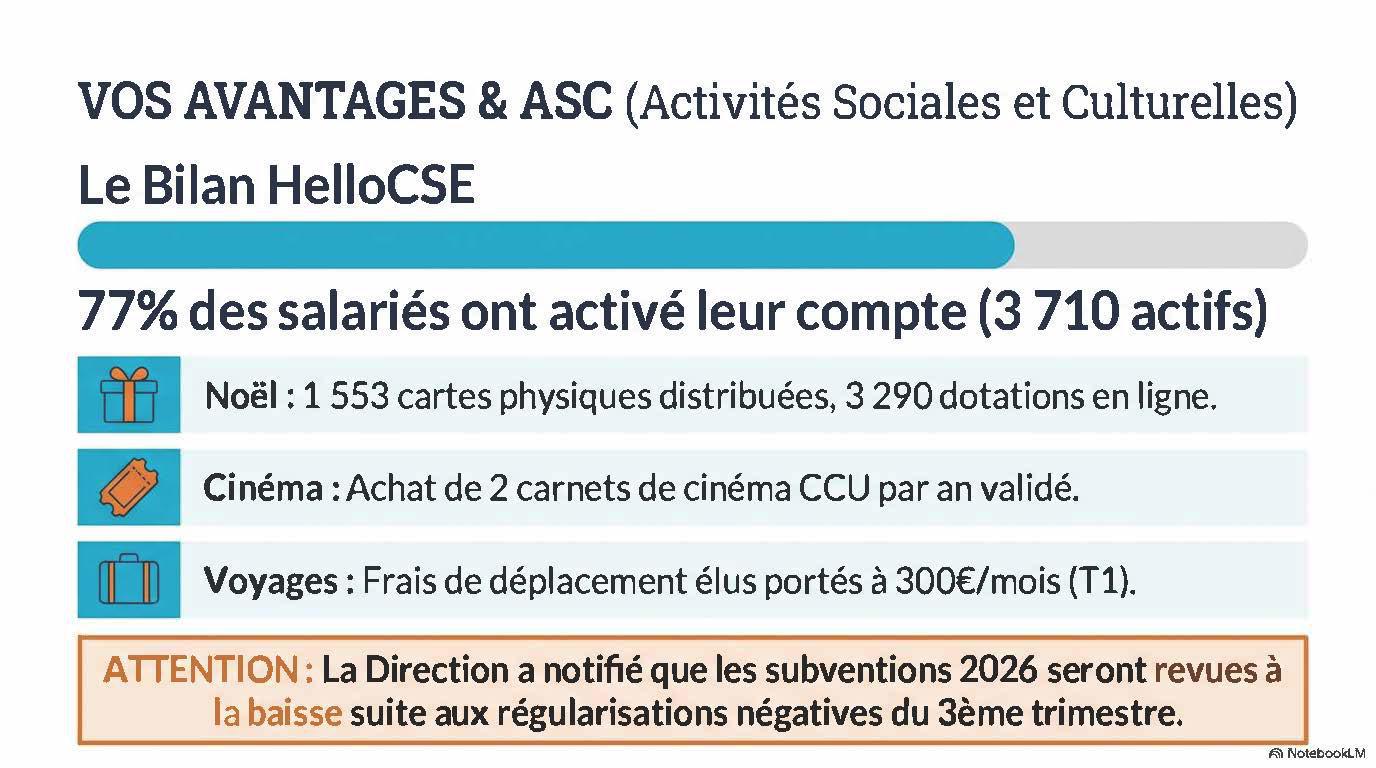 VOS AVANTAGES & ASC (Activités Sociales et Culturelles)

Le Bilan HelloCSE

77% des salariés ont activé leur compte (3 710 actifs)

Noël : 1 553 cartes physiques distribuées, 3 290 dotations en ligne.

Cinéma : Achat de 2 carnets de cinéma CCU par an validé.

Voyages : Frais de déplacement élus portés à 300€/mois (T1).

ATTENTION : La Direction a notifié que les subventions 2026 seront revues à la baisse suite aux régularisations négatives du 3ème trimestre.

NotebookLM